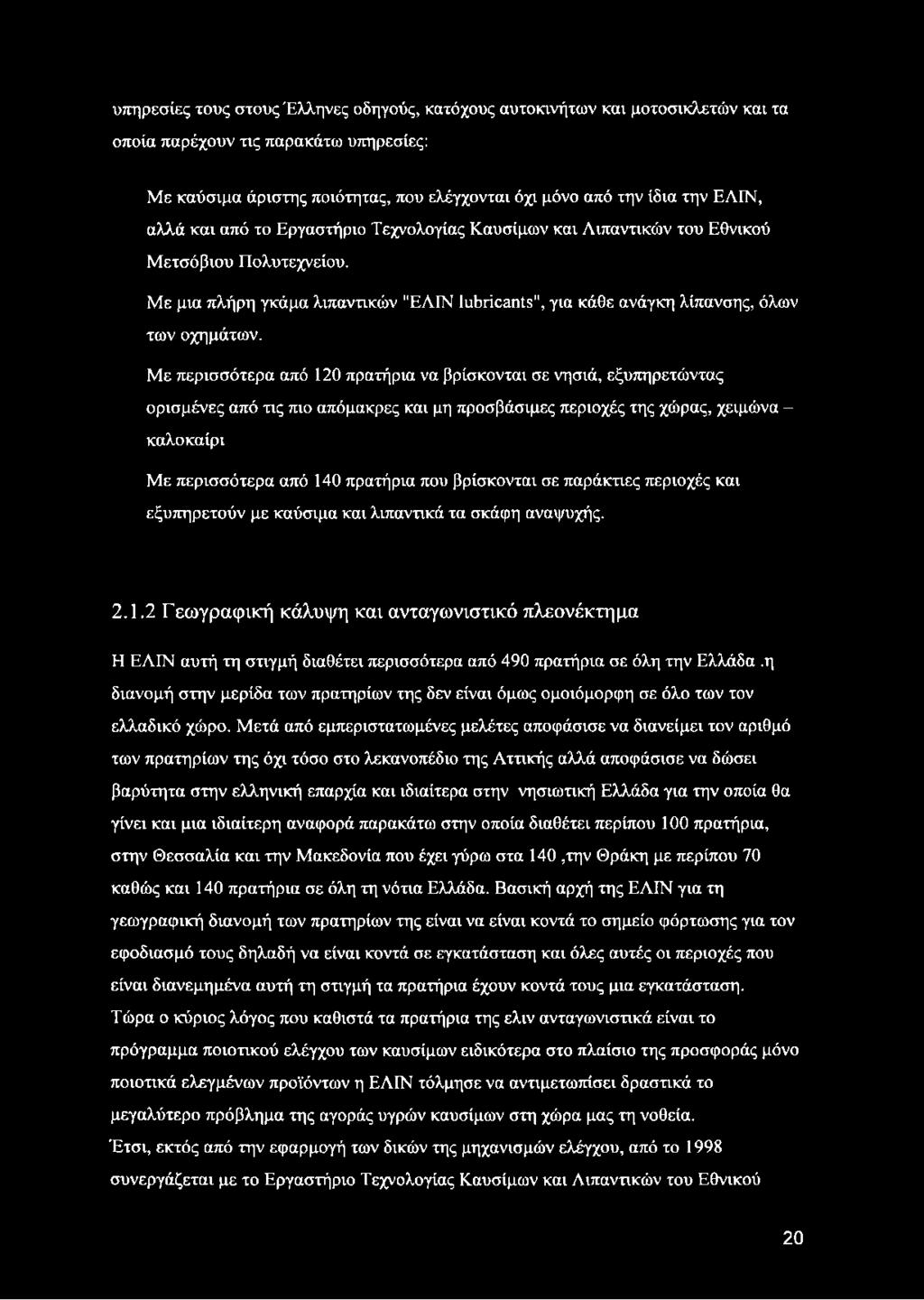 υπηρεσίες τους στους Έλληνες οδηγούς, κατόχους αυτοκινήτων και μοτοσικλετών και τα οποία παρέχουν τις παρακάτω υπηρεσίες:

Με καύσιμα άριστης ποιότητας, που ελέγχονται όχι μόνο από την ίδια την ΕΛΙΝ, αλλά και από το Εργαστήριο Τεχνολογίας Καυσίμων και Λιπαντικών του Εθνικού Μετσόβιου Πολυτεχνείου.

Με μια πλήρη γκάμα λιπαντικών "ΕΛΙΝ lubricants", για κάθε ανάγκη λίπανσης, όλων των οχημάτων.

Με περισσότερα από 120 πρατήρια να βρίσκονται σε νησιά, εξυπηρετώντας ορισμένες από τις πιο απόμακρες και μη προσβάσιμες περιοχές της χώρας, χειμώνα – καλοκαίρι

Με περισσότερα από 140 πρατήρια που βρίσκονται σε παράκτιες περιοχές και εξυπηρετούν με καύσιμα και λιπαντικά τα σκάφη αναψυχής.

2.1.2 Γεωγραφική κάλυψη και ανταγωνιστικό πλεονέκτημα

Η ΕΛΙΝ αυτή τη στιγμή διαθέτει περισσότερα από 490 πρατήρια σε όλη την Ελλάδα .η διανομή στην μερίδα των πρατηρίων της δεν είναι όμως ομοιόμορφη σε όλο των τον ελλαδικό χώρο. Μετά από εμπεριστατωμένες μελέτες αποφάσισε να διανείμει τον αριθμό των πρατηρίων της όχι τόσο στο λεκανοπέδιο της Αττικής αλλά αποφάσισε να δώσει βαρύτητα στην ελληνική επαρχία και ιδιαίτερα στην νησιωτική Ελλάδα για την οποία θα γίνει και μια ιδιαίτερη αναφορά παρακάτω στην οποία διαθέτει περίπου 100 πρατήρια, στην Θεσσαλία και την Μακεδονία που έχει γύρω στα 140 ,την Θράκη με περίπου 70 καθώς και 140 πρατήρια σε όλη τη νότια Ελλάδα. Βασική αρχή της ΕΛΙΝ για τη γεωγραφική διανομή των πρατηρίων της είναι να είναι κοντά το σημείο φόρτωσης για τον εφοδιασμό τους δηλαδή να είναι κοντά σε εγκατάσταση και όλες αυτές οι περιοχές που είναι διανεμημένα αυτή τη στιγμή τα πρατήρια έχουν κοντά τους μια εγκατάσταση.
Τώρα ο κύριος λόγος που καθιστά τα πρατήρια της ελιν ανταγωνιστικά είναι το πρόγραμμα ποιοτικού ελέγχου των καυσίμων ειδικότερα στο πλαίσιο της προσφοράς μόνο ποιοτικά ελεγμένων προϊόντων η ΕΛΙΝ τόλμησε να αντιμετωπίσει δραστικά το μεγαλύτερο πρόβλημα της αγοράς υγρών καυσίμων στη χώρα μας τη νοθεία.
Έτσι, εκτός από την εφαρμογή των δικών της μηχανισμών ελέγχου, από το 1998 συνεργάζεται με το Εργαστήριο Τεχνολογίας Καυσίμων και Λιπαντικών του Εθνικού

20